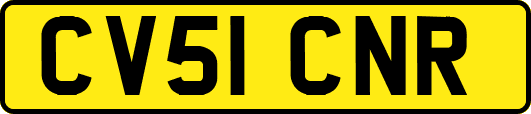 CV51 CNR